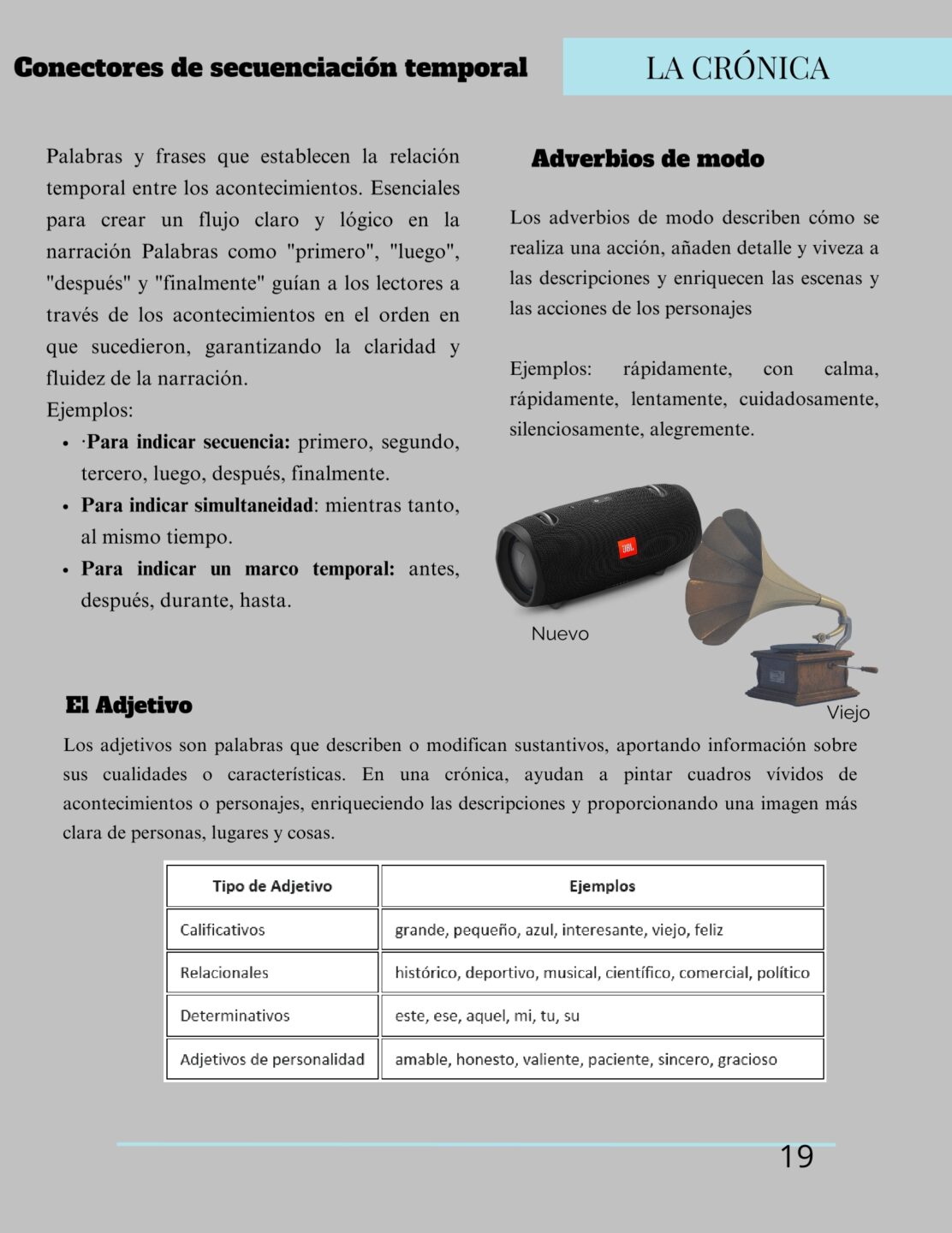 Conectores de secuenciación temporal

LA CRÓNICA

Palabras y frases que establecen la relación temporal entre los acontecimientos. Esenciales para crear un flujo claro y lógico en la narración Palabras como "primero", "luego", "después" y "finalmente" guían a los lectores a través de los acontecimientos en el orden en que sucedieron, garantizando la claridad y fluidez de la narración.
Ejemplos:
- ·Para indicar secuencia: primero, segundo, tercero, luego, después, finalmente.
- Para indicar simultaneidad: mientras tanto, al mismo tiempo.
- Para indicar un marco temporal: antes, después, durante, hasta.

Adverbios de modo

Los adverbios de modo describen cómo se realiza una acción, añaden detalle y viveza a las descripciones y enriquecen las escenas y las acciones de los personajes

Ejemplos: rápidamente, con calma, rápidamente, lentamente, cuidadosamente, silenciosamente, alegremente.

JBL

Nuevo

Viejo

El Adjetivo

Los adjetivos son palabras que describen o modifican sustantivos, aportando información sobre sus cualidades o características. En una crónica, ayudan a pintar cuadros vívidos de acontecimientos o personajes, enriqueciendo las descripciones y proporcionando una imagen más clara de personas, lugares y cosas.

| Tipo de Adjetivo | Ejemplos |
|---|---|
| Calificativos | grande, pequeño, azul, interesante, viejo, feliz |
| Relacionales | histórico, deportivo, musical, científico, comercial, político |
| Determinativos | este, ese, aquel, mi, tu, su |
| Adjetivos de personalidad | amable, honesto, valiente, paciente, sincero, gracioso |

19